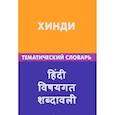 ХИНДИ

ТЕМАТИЧЕСКИЙ СЛОВАРЬ

हिंदी
विषयगत
शब्दावली